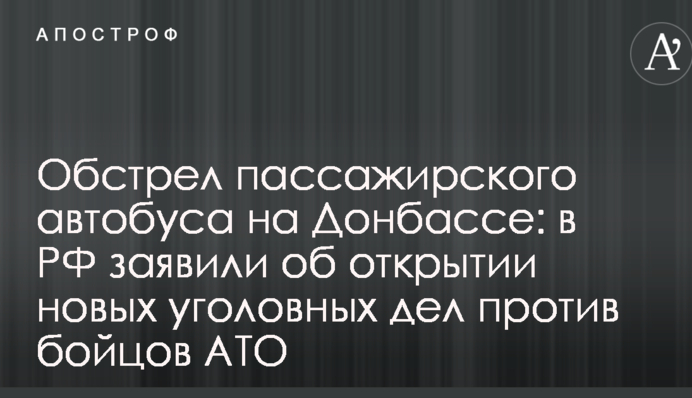 АПОСТРОФ

A'

Обстрел пассажирского автобуса на Донбассе: в РФ заявили об открытии новых уголовных дел против бойцов АТО